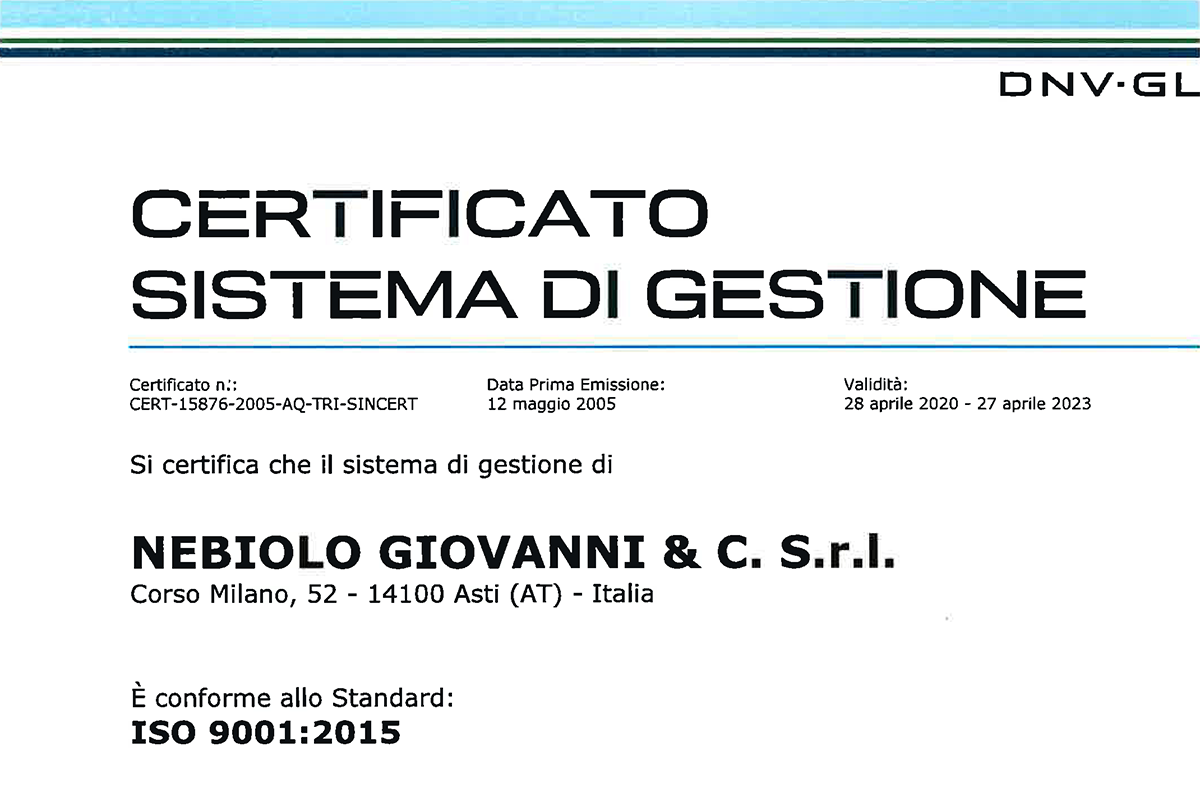 DNV·GL

CERTIFICATO
SISTEMA DI GESTIONE

Certificato n.:
CERT-15876-2005-AQ-TRI-SINCERT

Data Prima Emissione:
12 maggio 2005

Validità:
28 aprile 2020 - 27 aprile 2023

Si certifica che il sistema di gestione di

NEBIOLO GIOVANNI & C. S.r.l.
Corso Milano, 52 - 14100 Asti (AT) - Italia

È conforme allo Standard:
ISO 9001:2015